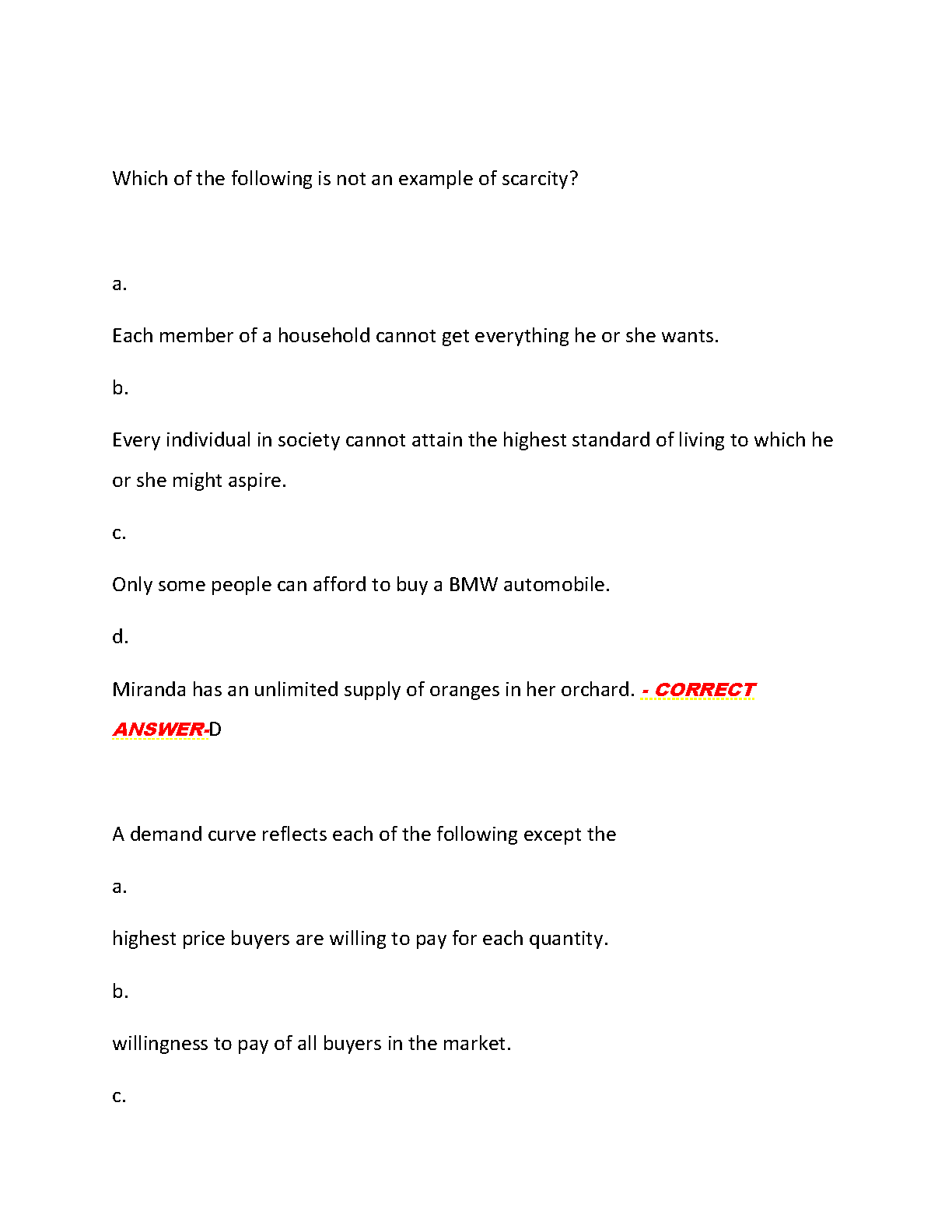 Which of the following is not an example of scarcity?

a.

Each member of a household cannot get everything he or she wants.

b.

Every individual in society cannot attain the highest standard of living to which he or she might aspire.

c.

Only some people can afford to buy a BMW automobile.

d.

Miranda has an unlimited supply of oranges in her orchard. - CORRECT ANSWER-D

A demand curve reflects each of the following except the

a.

highest price buyers are willing to pay for each quantity.

b.

willingness to pay of all buyers in the market.

c.